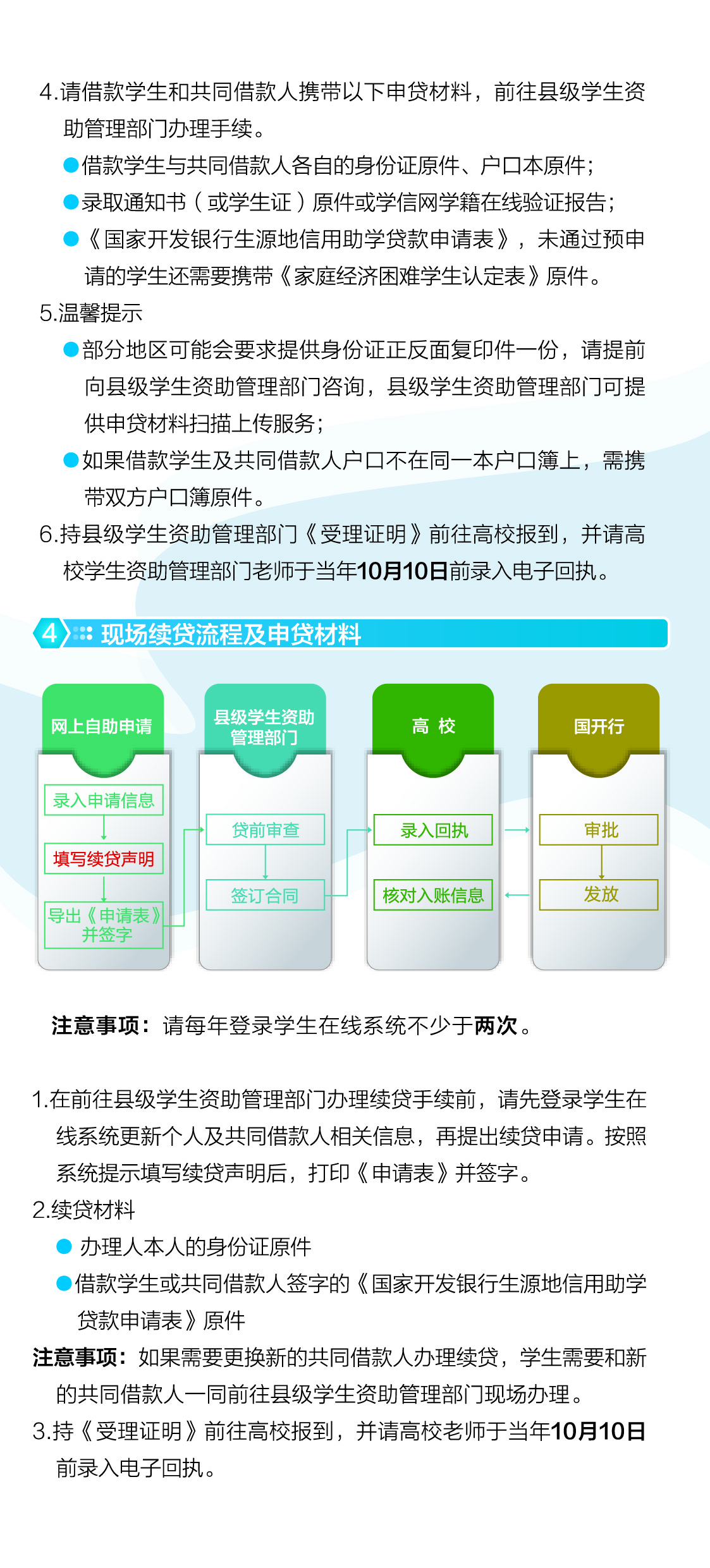 4.请借款学生和共同借款人携带以下申贷材料，前往县级学生资助管理部门办理手续。

• 借款学生与共同借款人各自的身份证原件、户口本原件；
• 录取通知书（或学生证）原件或学信网学籍在线验证报告；
• 《国家开发银行生源地信用助学贷款申请表》，未通过预申请的学生还需要携带《家庭经济困难学生认定表》原件。

5.温馨提示
• 部分地区可能会要求提供身份证正反面复印件一份，请提前向县级学生资助管理部门咨询，县级学生资助管理部门可提供申贷材料扫描上传服务；
• 如果借款学生及共同借款人户口不在同一本户口簿上，需携带双方户口簿原件。

6.持县级学生资助管理部门《受理证明》前往高校报到，并请高校学生资助管理部门老师于当年10月10日前录入电子回执。

4 现场续贷流程及申贷材料

网上自助申请
录入申请信息
填写续贷声明
导出《申请表》并签字

县级学生资助管理部门
贷前审查
签订合同

高 校
录入回执
核对入账信息

国开行
审批
发放

注意事项：请每年登录学生在线系统不少于两次。

1.在前往县级学生资助管理部门办理续贷手续前，请先登录学生在线系统更新个人及共同借款人相关信息，再提出续贷申请。按照系统提示填写续贷声明后，打印《申请表》并签字。

2.续贷材料
• 办理人本人的身份证原件
• 借款学生或共同借款人签字的《国家开发银行生源地信用助学贷款申请表》原件

注意事项：如果需要更换新的共同借款人办理续贷，学生需要和新的共同借款人一同前往县级学生资助管理部门现场办理。

3.持《受理证明》前往高校报到，并请高校老师于当年10月10日前录入电子回执。